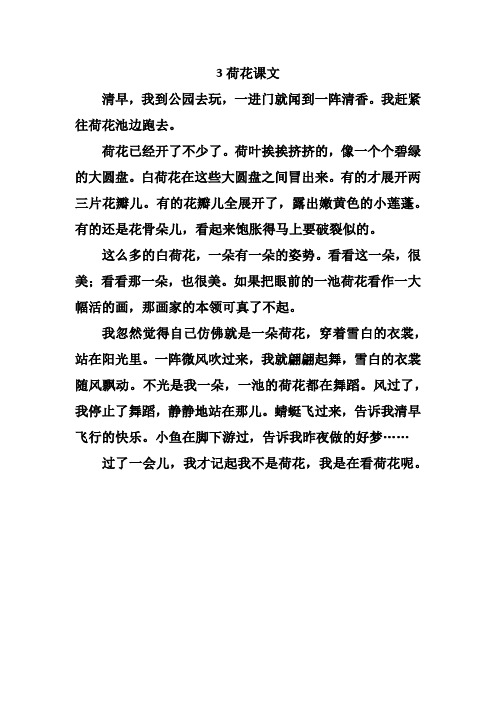 3 荷花课文

清早，我到公园去玩，一进门就闻到一阵清香。我赶紧往荷花池边跑去。

荷花已经开了不少了。荷叶挨挨挤挤的，像一个个碧绿的大圆盘。白荷花在这些大圆盘之间冒出来。有的才展开两三片花瓣儿。有的花瓣儿全展开了，露出嫩黄色的小莲蓬。有的还是花骨朵儿，看起来饱胀得马上要破裂似的。

这么多的白荷花，一朵有一朵的姿势。看看这一朵，很美；看看那一朵，也很美。如果把眼前的一池荷花看作一大幅活的画，那画家的本领可真了不起。

我忽然觉得自己仿佛就是一朵荷花，穿着雪白的衣裳，站在阳光里。一阵微风吹过来，我就翩翩起舞，雪白的衣裳随风飘动。不光是我一朵，一池的荷花都在舞蹈。风过了，我停止了舞蹈，静静地站在那儿。蜻蜓飞过来，告诉我清早飞行的快乐。小鱼在脚下游过，告诉我昨夜做的好梦……

过了一会儿，我才记起我不是荷花，我是在看荷花呢。